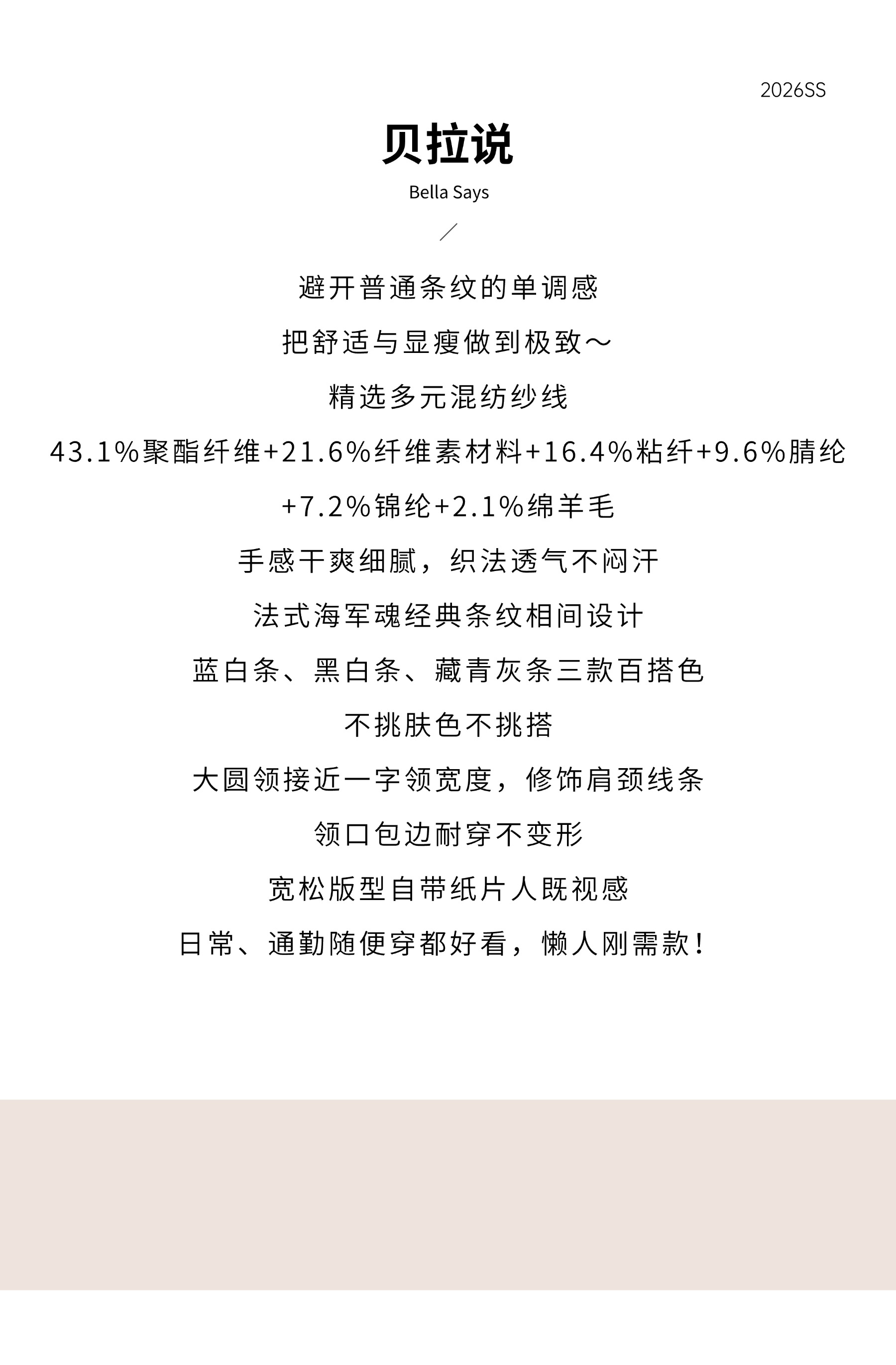 2026SS

贝拉说

Bella Says

/

避开普通条纹的单调感

把舒适与显瘦做到极致～

精选多元混纺纱线

43.1%聚酯纤维+21.6%纤维素材料+16.4%粘纤+9.6%腈纶

+7.2%锦纶+2.1%绵羊毛

手感干爽细腻，织法透气不闷汗

法式海军魂经典条纹相间设计

蓝白条、黑白条、藏青灰条三款百搭色

不挑肤色不挑搭

大圆领接近一字领宽度，修饰肩颈线条

领口包边耐穿不变形

宽松版型自带纸片人既视感

日常、通勤随便穿都好看，懒人刚需款！